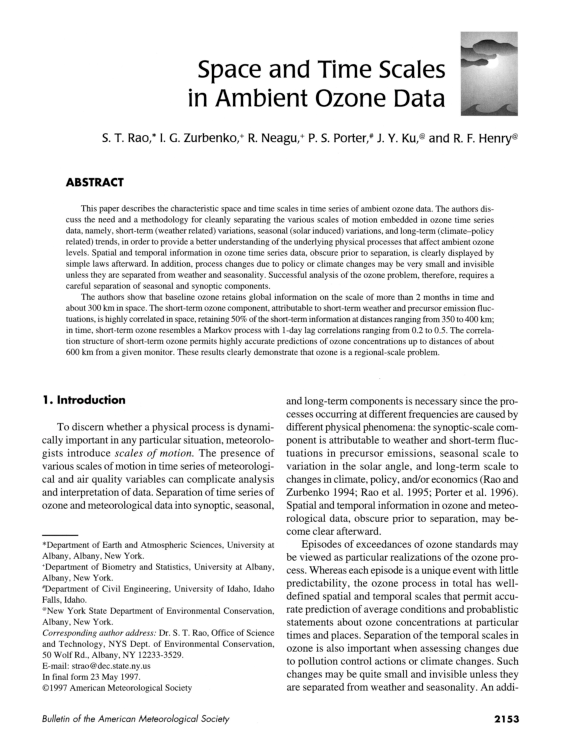 Space and Time Scales in Ambient Ozone Data

S. T. Rao,* I. G. Zurbenko,+ R. Neagu,+ P. S. Porter,# J. Y. Ku,@ and R. F. Henry@

ABSTRACT

This paper describes the characteristic space and time scales in time series of ambient ozone data. The authors discuss the need and a methodology for cleanly separating the various scales of motion embedded in ozone time series data, namely, short-term (weather related) variations, seasonal (solar induced) variations, and long-term (climate–policy related) trends, in order to provide a better understanding of the underlying physical processes that affect ambient ozone levels. Spatial and temporal information in ozone time series data, obscure prior to separation, is clearly displayed by simple laws afterward. In addition, process changes due to policy or climate changes may be very small and invisible unless they are separated from weather and seasonality. Successful analysis of the ozone problem, therefore, requires a careful separation of seasonal and synoptic components.

The authors show that baseline ozone retains global information on the scale of more than 2 months in time and about 300 km in space. The short-term ozone component, attributable to short-term weather and precursor emission fluctuations, is highly correlated in space, retaining 50% of the short-term information at distances ranging from 350 to 400 km; in time, short-term ozone resembles a Markov process with 1-day lag correlations ranging from 0.2 to 0.5. The correlation structure of short-term ozone permits highly accurate predictions of ozone concentrations up to distances of about 600 km from a given monitor. These results clearly demonstrate that ozone is a regional-scale problem.

1. Introduction

To discern whether a physical process is dynamically important in any particular situation, meteorologists introduce scales of motion. The presence of various scales of motion in time series of meteorological and air quality variables can complicate analysis and interpretation of data. Separation of time series of ozone and meteorological data into synoptic, seasonal,

*Department of Earth and Atmospheric Sciences, University at Albany, Albany, New York.
+Department of Biometry and Statistics, University at Albany, Albany, New York.
#Department of Civil Engineering, University of Idaho, Idaho Falls, Idaho.
@New York State Department of Environmental Conservation, Albany, New York.
Corresponding author address: Dr. S. T. Rao, Office of Science and Technology, NYS Dept. of Environmental Conservation, 50 Wolf Rd., Albany, NY 12233-3529.
E-mail: strao@dec.state.ny.us
In final form 23 May 1997.
©1997 American Meteorological Society

and long-term components is necessary since the processes occurring at different frequencies are caused by different physical phenomena: the synoptic-scale component is attributable to weather and short-term fluctuations in precursor emissions, seasonal scale to variation in the solar angle, and long-term scale to changes in climate, policy, and/or economics (Rao and Zurbenko 1994; Rao et al. 1995; Porter et al. 1996). Spatial and temporal information in ozone and meteorological data, obscure prior to separation, may become clear afterward.

Episodes of exceedances of ozone standards may be viewed as particular realizations of the ozone process. Whereas each episode is a unique event with little predictability, the ozone process in total has well-defined spatial and temporal scales that permit accurate prediction of average conditions and probablistic statements about ozone concentrations at particular times and places. Separation of the temporal scales in ozone is also important when assessing changes due to pollution control actions or climate changes. Such changes may be quite small and invisible unless they are separated from weather and seasonality. An addi-

Bulletin of the American Meteorological Society

2153